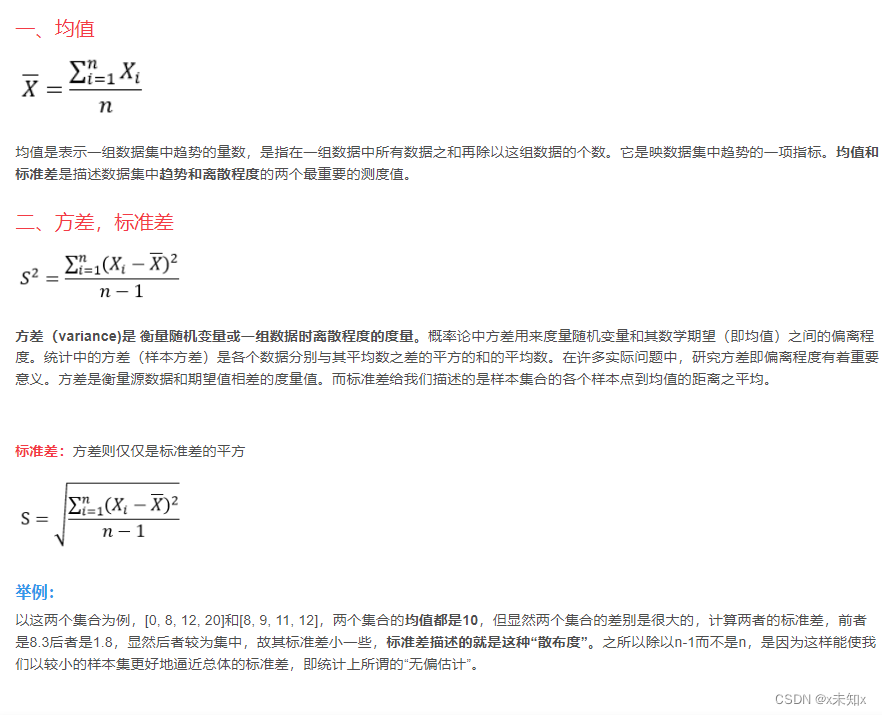 一、均值

$\overline{X} = \frac{\sum_{i=1}^{n} X_i}{n}$

均值是表示一组数据集中趋势的量数，是指在一组数据中所有数据之和再除以这组数据的个数。它是映数据集中趋势的一项指标。均值和标准差是描述数据集中趋势和离散程度的两个最重要的测度值。

二、方差，标准差

$S^2 = \frac{\sum_{i=1}^{n}(X_i - \overline{X})^2}{n-1}$

方差（variance）是 衡量随机变量或一组数据时离散程度的度量。概率论中方差用来度量随机变量和其数学期望（即均值）之间的偏离程度。统计中的方差（样本方差）是各个数据分别与其平均数之差的平方的和的平均数。在许多实际问题中，研究方差即偏离程度有着重要意义。方差是衡量源数据和期望值相差的度量值。而标准差给我们描述的是样本集合的各个样本点到均值的距离之平均。

标准差：方差则仅仅是标准差的平方

$S = \sqrt{\frac{\sum_{i=1}^{n}(X_i - \overline{X})^2}{n-1}}$

举例：

以这两个集合为例，[0, 8, 12, 20]和[8, 9, 11, 12]，两个集合的均值都是10，但显然两个集合的差别是很大的，计算两者的标准差，前者是8.3后者是1.8，显然后者较为集中，故其标准差小一些，标准差描述的就是这种“散布度”。之所以除以n-1而不是n，是因为这样能使我们以较小的样本集更好地逼近总体的标准差，即统计上所谓的“无偏估计”。

CSDN @x未知x